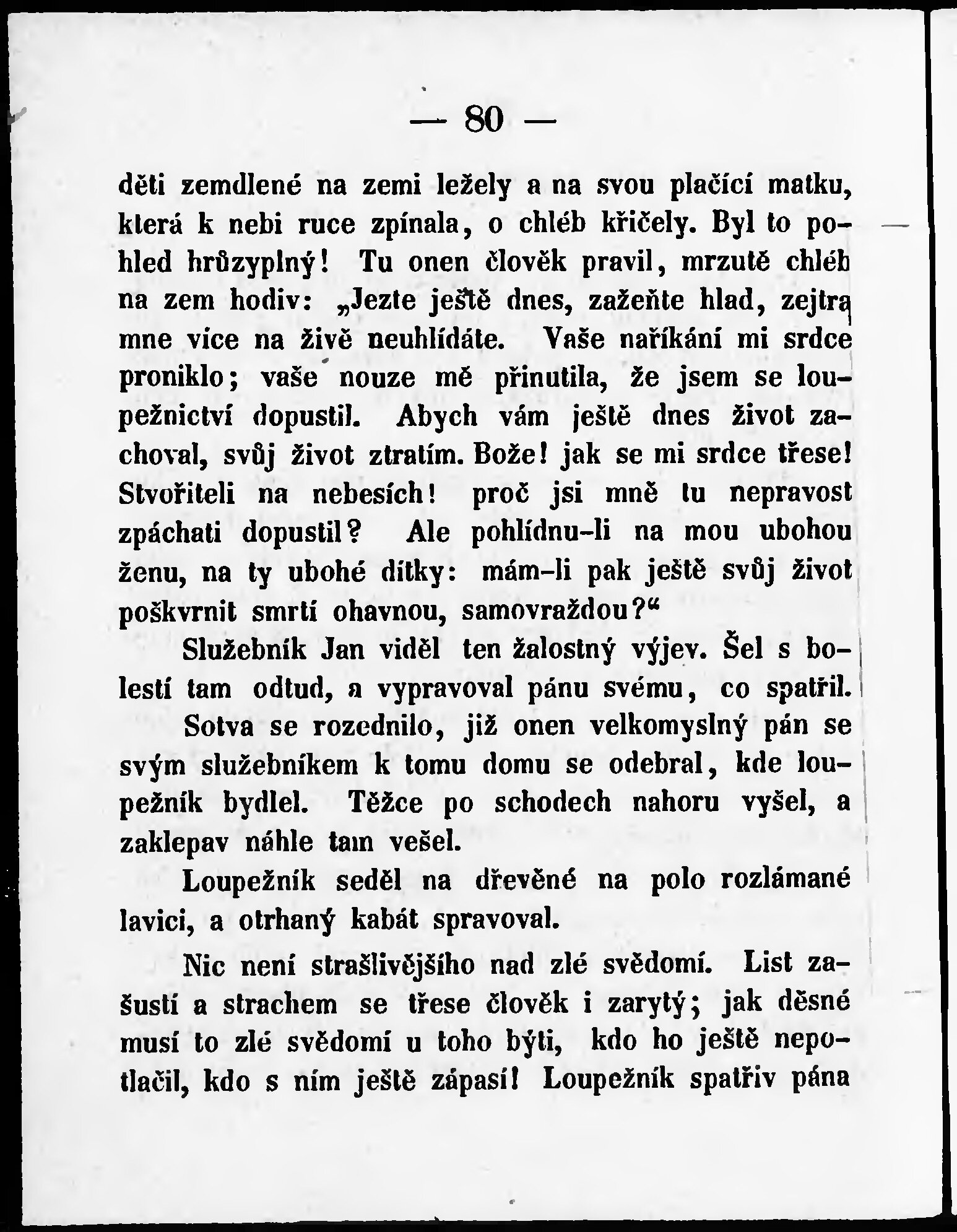 — 80 —

děti zemdlené na zemi ležely a na svou plačící matku, která k nebi ruce zpínala, o chléb křičely. Byl to pohled hrůzyplný! Tu onen člověk pravil, mrzutě chléb na zem hodiv: „Jezte ještě dnes, zažeňte hlad, zejtra mne více na živě neuhlídáte. Vaše naříkání mi srdce proniklo; vaše nouze mě přinutila, že jsem se loupežnictví dopustil. Abych vám ještě dnes život zachoval, svůj život ztratím. Bože! jak se mi srdce třese! Stvořiteli na nebesích! proč jsi mně tu nepravost zpáchati dopustil? Ale pohlídnu-li na mou ubohou ženu, na ty ubohé dítky: mám-li pak ještě svůj život poškvrnit smrtí ohavnou, samovraždou?“

Služebník Jan viděl ten žalostný výjev. Šel s bolestí tam odtud, a vypravoval pánu svému, co spatřil.

Sotva se rozednilo, již onen velkomyslný pán se svým služebníkem k tomu domu se odebral, kde loupežník bydlel. Těžce po schodech nahoru vyšel, a zaklepav náhle tam vešel.

Loupežník seděl na dřevěné na polo rozlámané lavici, a otrhaný kabát spravoval.

Nic není strašlivějšího nad zlé svědomí. List zašustí a strachem se třese člověk i zarytý; jak děsné musí to zlé svědomí u toho býti, kdo ho ještě nepotlačil, kdo s ním ještě zápasí! Loupežník spatřiv pána